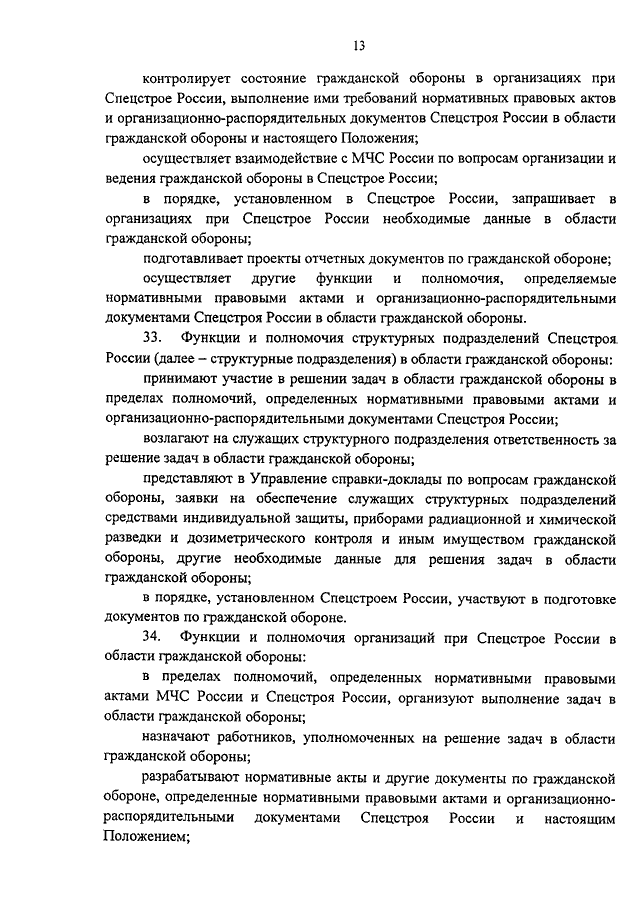 13

контролирует состояние гражданской обороны в организациях при Спецстрое России, выполнение ими требований нормативных правовых актов и организационно-распорядительных документов Спецстроя России в области гражданской обороны и настоящего Положения;

осуществляет взаимодействие с МЧС России по вопросам организации и ведения гражданской обороны в Спецстрое России;

в порядке, установленном в Спецстрое России, запрашивает в организациях при Спецстрое России необходимые данные в области гражданской обороны;

подготавливает проекты отчетных документов по гражданской обороне;

осуществляет другие функции и полномочия, определяемые нормативными правовыми актами и организационно-распорядительными документами Спецстроя России в области гражданской обороны.

33. Функции и полномочия структурных подразделений Спецстроя России (далее – структурные подразделения) в области гражданской обороны:

принимают участие в решении задач в области гражданской обороны в пределах полномочий, определенных нормативными правовыми актами и организационно-распорядительными документами Спецстроя России;

возлагают на служащих структурного подразделения ответственность за решение задач в области гражданской обороны;

представляют в Управление справки-доклады по вопросам гражданской обороны, заявки на обеспечение служащих структурных подразделений средствами индивидуальной защиты, приборами радиационной и химической разведки и дозиметрического контроля и иным имуществом гражданской обороны, другие необходимые данные для решения задач в области гражданской обороны;

в порядке, установленном Спецстроем России, участвуют в подготовке документов по гражданской обороне.

34. Функции и полномочия организаций при Спецстрое России в области гражданской обороны:

в пределах полномочий, определенных нормативными правовыми актами МЧС России и Спецстроя России, организуют выполнение задач в области гражданской обороны;

назначают работников, уполномоченных на решение задач в области гражданской обороны;

разрабатывают нормативные акты и другие документы по гражданской обороне, определенные нормативными правовыми актами и организационно-распорядительными документами Спецстроя России и настоящим Положением;